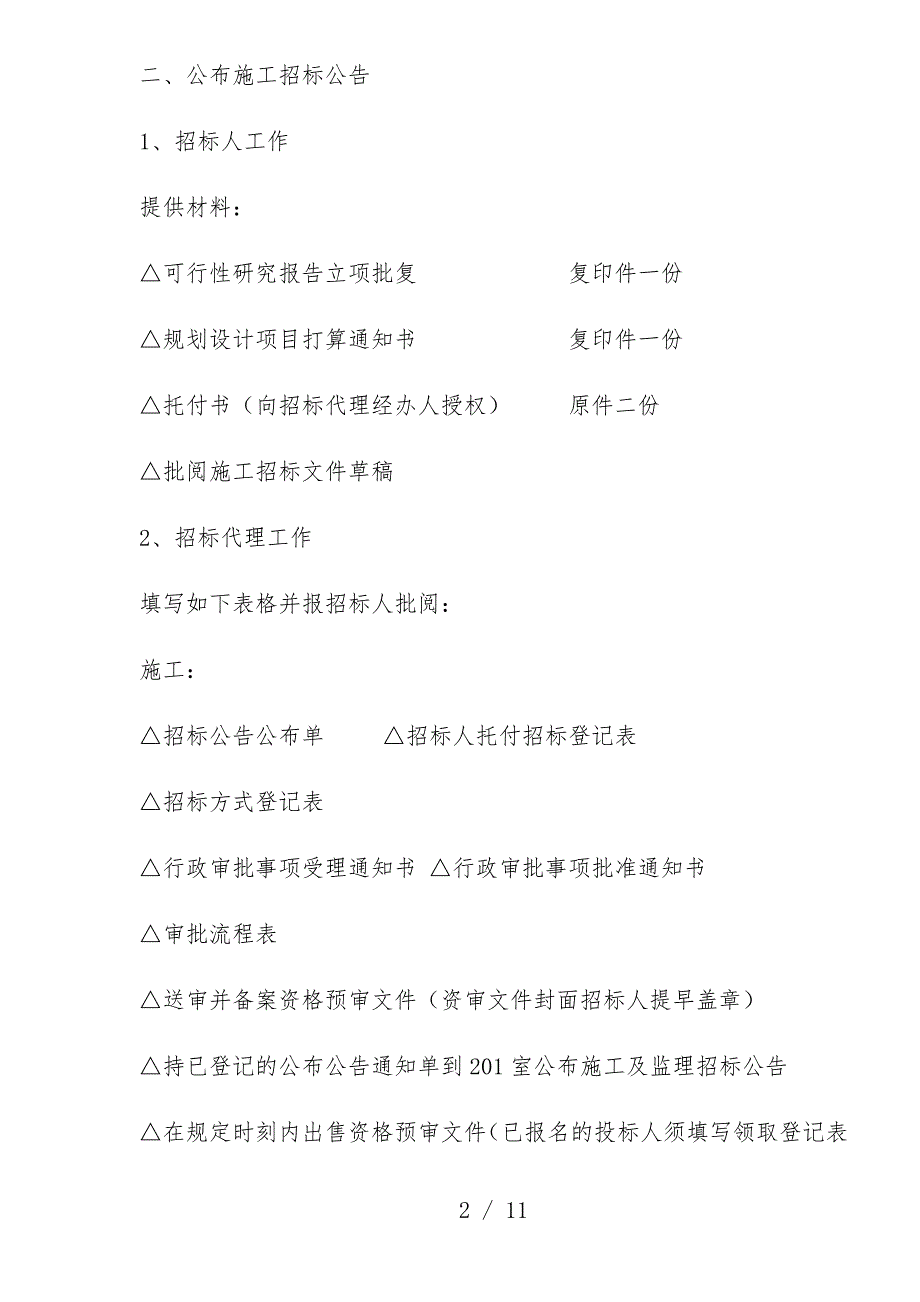 二、公布施工招标公告

1、招标人工作

提供材料：

△可行性研究报告立项批复　　　　　复印件一份

△规划设计项目打算通知书　　　　　复印件一份

△托付书（向招标代理经办人授权）　　原件二份

△批阅施工招标文件草稿

2、招标代理工作

填写如下表格并报招标人批阅：

施工：

△招标公告公布单　　△招标人托付招标登记表

△招标方式登记表

△行政审批事项受理通知书 △行政审批事项批准通知书

△审批流程表

△送审并备案资格预审文件（资审文件封面招标人提早盖章）

△持已登记的公布公告通知单到201室公布施工及监理招标公告

△在规定时刻内出售资格预审文件（已报名的投标人须填写领取登记表

2 / 11